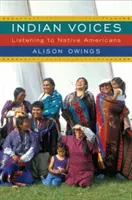 INDIAN VOICES
Listening to Native Americans
ALISON OWINGS